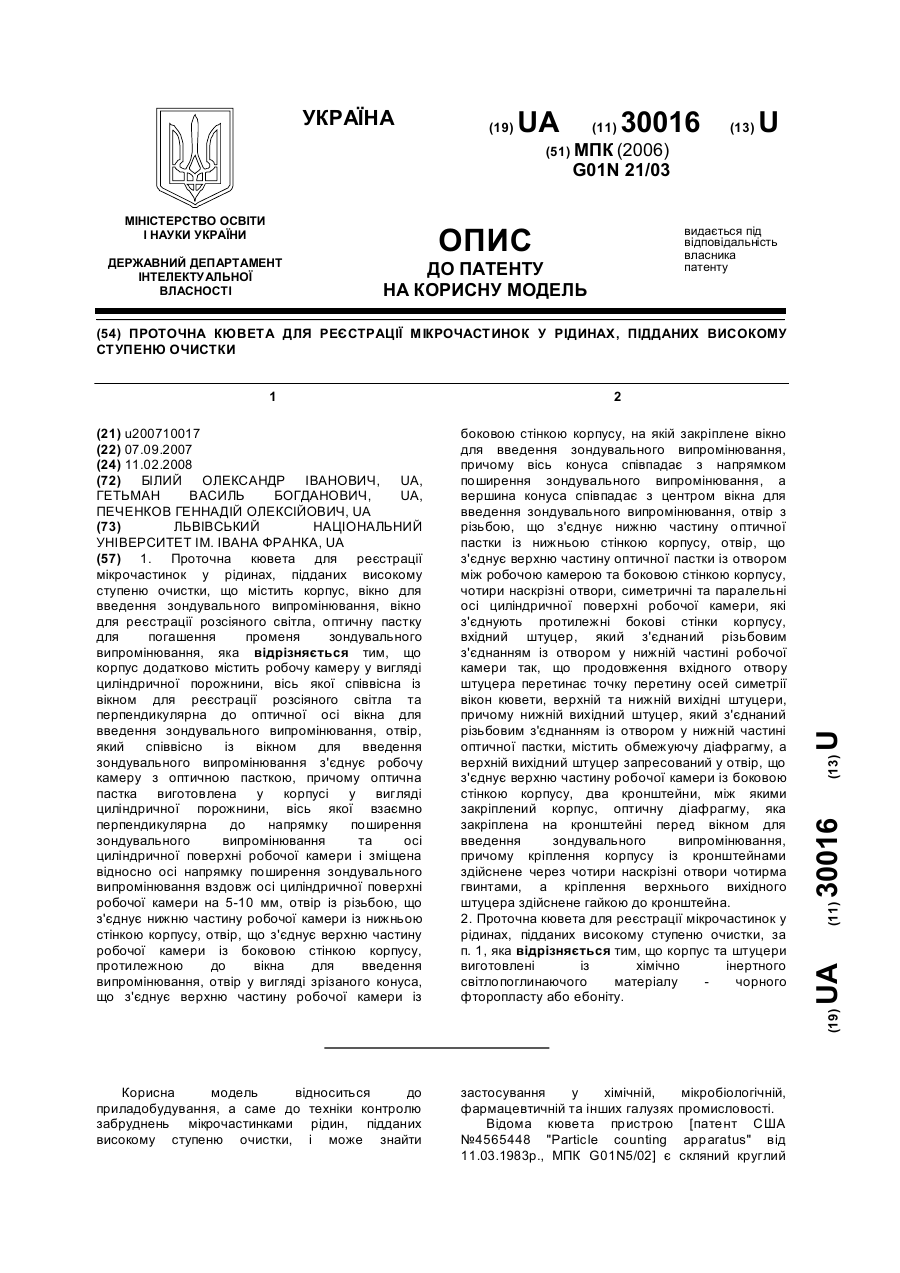 УКРАЇНА

(19) UA (11) 30016 (13) U

(51) МПК (2006)
G01N 21/03

МІНІСТЕРСТВО ОСВІТИ І НАУКИ УКРАЇНИ

ДЕРЖАВНИЙ ДЕПАРТАМЕНТ ІНТЕЛЕКТУАЛЬНОЇ ВЛАСНОСТІ

ОПИС
ДО ПАТЕНТУ
НА КОРИСНУ МОДЕЛЬ

видається під відповідальність власника патенту

(54) ПРОТОЧНА КЮВЕТА ДЛЯ РЕЄСТРАЦІЇ МІКРОЧАСТИНОК У РІДИНАХ, ПІДДАНИХ ВИСОКОМУ СТУПЕНЮ ОЧИСТКИ

1

(21) u200710017
(22) 07.09.2007
(24) 11.02.2008
(72) БІЛИЙ ОЛЕКСАНДР ІВАНОВИЧ, UA, ГЕТЬМАН ВАСИЛЬ БОГДАНОВИЧ, UA, ПЕЧЕНКОВ ГЕННАДІЙ ОЛЕКСІЙОВИЧ, UA
(73) ЛЬВІВСЬКИЙ НАЦІОНАЛЬНИЙ УНІВЕРСИТЕТ ІМ. ІВАНА ФРАНКА, UA
(57) 1. Проточна кювета для реєстрації мікрочастинок у рідинах, підданих високому ступеню очистки, що містить корпус, вікно для введення зондувального випромінювання, вікно для реєстрації розсіяного світла, оптичну пастку для погашення променя зондувального випромінювання, яка відрізняється тим, що корпус додатково містить робочу камеру у вигляді циліндричної порожнини, вісь якої співвісна із вікном для реєстрації розсіяного світла та перпендикулярна до оптичної осі вікна для введення зондувального випромінювання, отвір, який співвісно із вікном для введення зондувального випромінювання з'єднує робочу камеру з оптичною пасткою, причому оптична пастка виготовлена у корпусі у вигляді циліндричної порожнини, вісь якої взаємно перпендикулярна до напрямку поширення зондувального випромінювання та осі циліндричної поверхні робочої камери і зміщена відносно осі напрямку поширення зондувального випромінювання вздовж осі циліндричної поверхні робочої камери на 5-10 мм, отвір із різьбою, що з'єднує нижню частину робочої камери із нижньою стінкою корпусу, отвір, що з'єднує верхню частину робочої камери із боковою стінкою корпусу, протилежною до вікна для введення випромінювання, отвір у вигляді зрізаного конуса, що з'єднує верхню частину робочої камери із

2

боковою стінкою корпусу, на якій закріплене вікно для введення зондувального випромінювання, причому вісь конуса співпадає з напрямком поширення зондувального випромінювання, а вершина конуса співпадає з центром вікна для введення зондувального випромінювання, отвір з різьбою, що з'єднує нижню частину оптичної пастки із нижньою стінкою корпусу, отвір, що з'єднує верхню частину оптичної пастки із отвором між робочою камерою та боковою стінкою корпусу, чотири наскрізні отвори, симетричні та паралельні осі циліндричної поверхні робочої камери, які з'єднують протилежні бокові стінки корпусу, вхідний штуцер, який з'єднаний різьбовим з'єднанням із отвором у нижній частині робочої камери так, що продовження вхідного отвору штуцера перетинає точку перетину осей симетрії вікон кювети, верхній та нижній вихідні штуцери, причому нижній вихідний штуцер, який з'єднаний різьбовим з'єднанням із отвором у нижній частині оптичної пастки, містить обмежуючу діафрагму, а верхній вихідний штуцер запресований у отвір, що з'єднує верхню частину робочої камери із боковою стінкою корпусу, два кронштейни, між якими закріплений корпус, оптичну діафрагму, яка закріплена на кронштейні перед вікном для введення зондувального випромінювання, причому кріплення корпусу із кронштейнами здійснене через чотири наскрізні отвори чотирма гвинтами, а кріплення верхнього вихідного штуцера здійснене гайкою до кронштейна.
2. Проточна кювета для реєстрації мікрочастинок у рідинах, підданих високому ступеню очистки, за п. 1, яка відрізняється тим, що корпус та штуцери виготовлені із хімічно інертного світлопоглинаючого матеріалу - чорного фторопласту або ебоніту.

(19) UA (11) 30016 (13) U

Корисна модель відноситься до приладобудування, а саме до техніки контролю забруднень мікрочастинками рідин, підданих високому ступеню очистки, і може знайти застосування у хімічній, мікробіологічній, фармацевтичній та інших галузях промисловості.
Відома кювета пристрою [патент США №4565448 "Particle counting apparatus" від 11.03.1983р., МПК G01N5/02] є скляний круглий